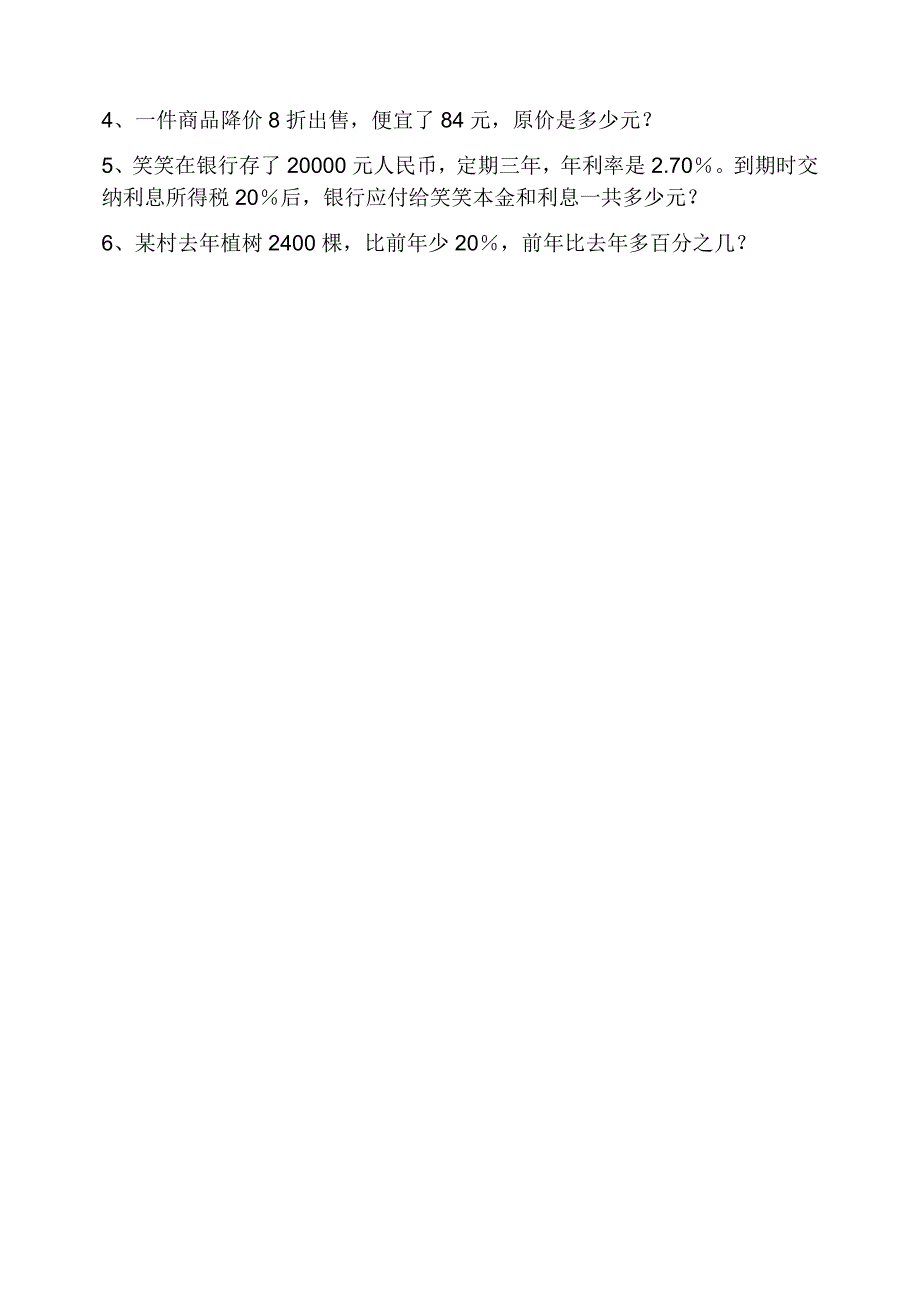 4、一件商品降价 8 折出售，便宜了 84 元，原价是多少元？

5、笑笑在银行存了 20000 元人民币，定期三年，年利率是 2.70％。到期时交纳利息所得税 20％后，银行应付给笑笑本金和利息一共多少元？

6、某村去年植树 2400 棵，比前年少 20％，前年比去年多百分之几？